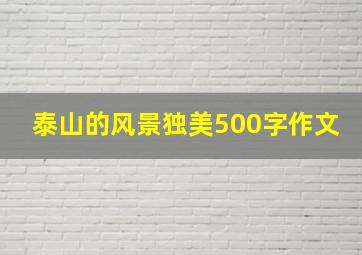 泰山的风景独美500字作文